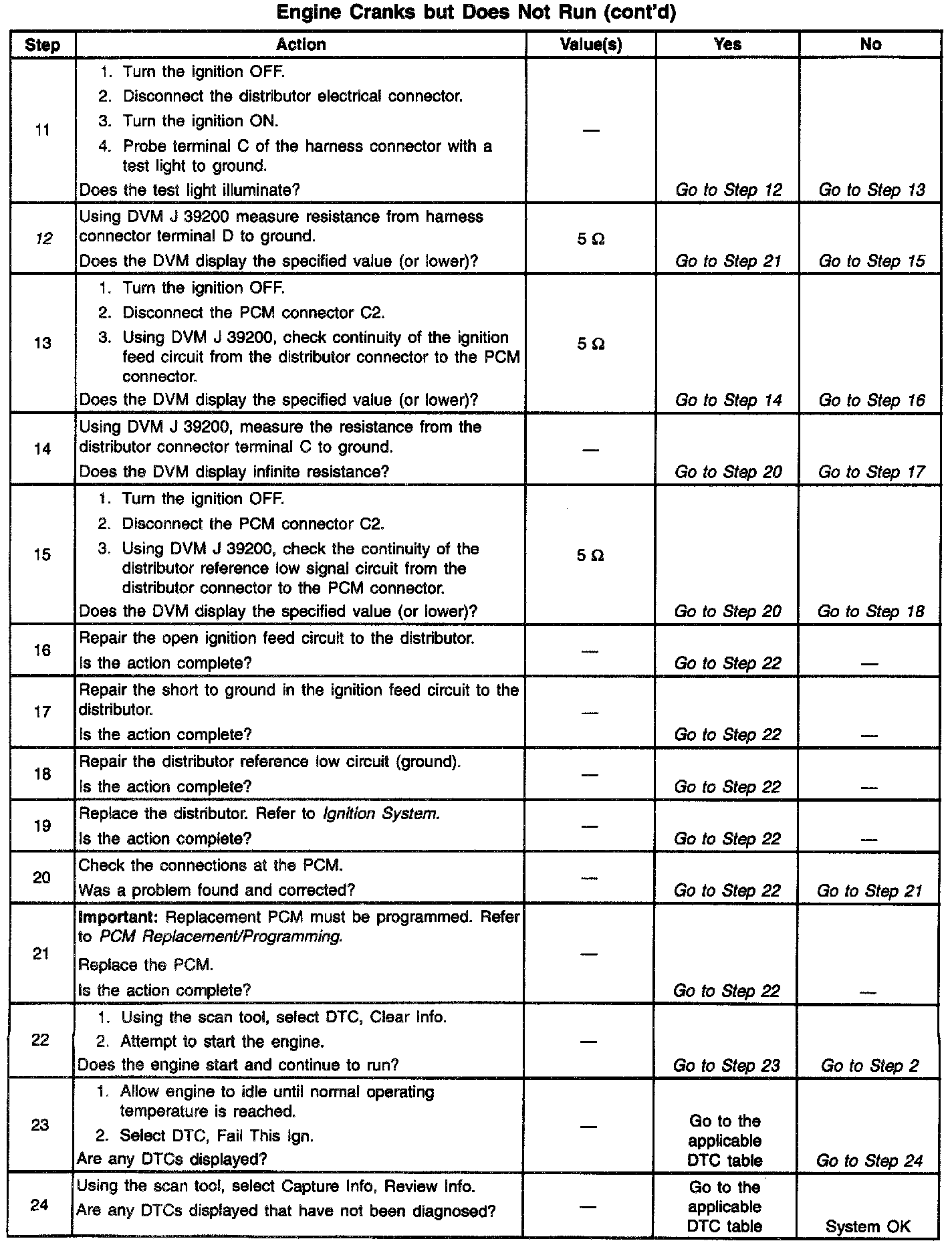 Engine Cranks but Does Not Run (cont'd)

| Step | Action | Value(s) | Yes | No |
|---|---|---|---|---|
| 11 | 1. Turn the ignition OFF. 2. Disconnect the distributor electrical connector. 3. Turn the ignition ON. 4. Probe terminal C of the harness connector with a test light to ground. Does the test light illuminate? | — | Go to Step 12 | Go to Step 13 |
| 12 | Using DVM J 39200 measure resistance from harness connector terminal D to ground. Does the DVM display the specified value (or lower)? | 5 Ω | Go to Step 21 | Go to Step 15 |
| 13 | 1. Turn the ignition OFF. 2. Disconnect the PCM connector C2. 3. Using DVM J 39200, check continuity of the ignition feed circuit from the distributor connector to the PCM connector. Does the DVM display the specified value (or lower)? | 5 Ω | Go to Step 14 | Go to Step 16 |
| 14 | Using DVM J 39200, measure the resistance from the distributor connector terminal C to ground. Does the DVM display infinite resistance? | — | Go to Step 20 | Go to Step 17 |
| 15 | 1. Turn the ignition OFF. 2. Disconnect the PCM connector C2. 3. Using DVM J 39200, check the continuity of the distributor reference low signal circuit from the distributor connector to the PCM connector. Does the DVM display the specified value (or lower)? | 5 Ω | Go to Step 20 | Go to Step 18 |
| 16 | Repair the open ignition feed circuit to the distributor. Is the action complete? | — | Go to Step 22 | — |
| 17 | Repair the short to ground in the ignition feed circuit to the distributor. Is the action complete? | — | Go to Step 22 | — |
| 18 | Repair the distributor reference low circuit (ground). Is the action complete? | — | Go to Step 22 | — |
| 19 | Replace the distributor. Refer to Ignition System. Is the action complete? | — | Go to Step 22 | — |
| 20 | Check the connections at the PCM. Was a problem found and corrected? | — | Go to Step 22 | Go to Step 21 |
| 21 | Important: Replacement PCM must be programmed. Refer to PCM Replacement/Programming. Replace the PCM. Is the action complete? | — | Go to Step 22 | — |
| 22 | 1. Using the scan tool, select DTC, Clear Info. 2. Attempt to start the engine. Does the engine start and continue to run? | — | Go to Step 23 | Go to Step 2 |
| 23 | 1. Allow engine to idle until normal operating temperature is reached. 2. Select DTC, Fail This Ign. Are any DTCs displayed? | — | Go to the applicable DTC table | Go to Step 24 |
| 24 | Using the scan tool, select Capture Info, Review Info. Are any DTCs displayed that have not been diagnosed? | — | Go to the applicable DTC table | System OK |